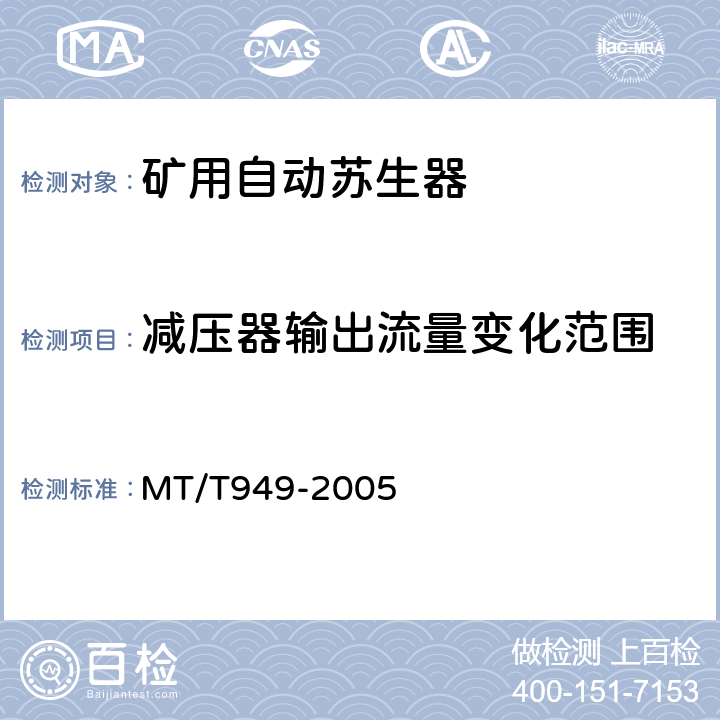 MA CNAS AL ilac-MRA

检测对象： 矿用自动苏生器

检测项目： 减压器输出流量变化范围

检测标准： MT/T949-2005

百检
Baijiantest.com

做检测 上百检
400-151-7153